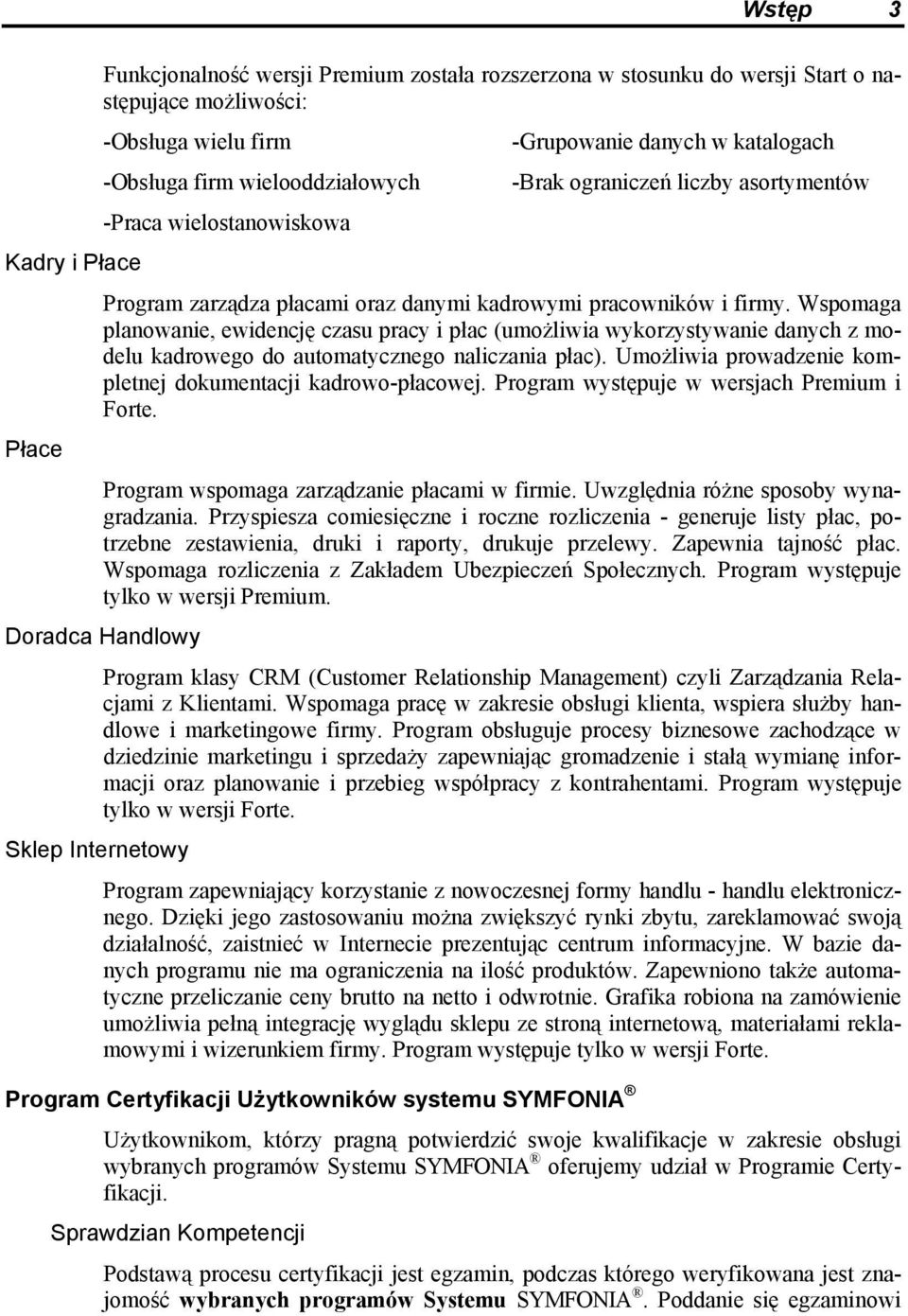 Wstęp 3

Funkcjonalność wersji Premium została rozszerzona w stosunku do wersji Start o następujące możliwości:

-Obsługa wielu firm

-Obsługa firm wielooddziałowych

-Praca wielostanowiskowa

-Grupowanie danych w katalogach

-Brak ograniczeń liczby asortymentów

Kadry i Płace

Program zarządza płacami oraz danymi kadrowymi pracowników i firmy. Wspomaga planowanie, ewidencję czasu pracy i płac (umożliwia wykorzystywanie danych z modelu kadrowego do automatycznego naliczania płac). Umożliwia prowadzenie kompletnej dokumentacji kadrowo-płacowej. Program występuje w wersjach Premium i Forte.

Płace

Program wspomaga zarządzanie płacami w firmie. Uwzględnia różne sposoby wynagradzania. Przyspiesza comiesięczne i roczne rozliczenia - generuje listy płac, potrzebne zestawienia, druki i raporty, drukuje przelewy. Zapewnia tajność płac. Wspomaga rozliczenia z Zakładem Ubezpieczeń Społecznych. Program występuje tylko w wersji Premium.

Doradca Handlowy

Program klasy CRM (Customer Relationship Management) czyli Zarządzania Relacjami z Klientami. Wspomaga pracę w zakresie obsługi klienta, wspiera służby handlowe i marketingowe firmy. Program obsługuje procesy biznesowe zachodzące w dziedzinie marketingu i sprzedaży zapewniając gromadzenie i stałą wymianę informacji oraz planowanie i przebieg współpracy z kontrahentami. Program występuje tylko w wersji Forte.

Sklep Internetowy

Program zapewniający korzystanie z nowoczesnej formy handlu - handlu elektronicznego. Dzięki jego zastosowaniu można zwiększyć rynki zbytu, zareklamować swoją działalność, zaistnieć w Internecie prezentując centrum informacyjne. W bazie danych programu nie ma ograniczenia na ilość produktów. Zapewniono także automatyczne przeliczanie ceny brutto na netto i odwrotnie. Grafika robiona na zamówienie umożliwia pełną integrację wyglądu sklepu ze stroną internetową, materiałami reklamowymi i wizerunkiem firmy. Program występuje tylko w wersji Forte.

Program Certyfikacji Użytkowników systemu SYMFONIA ®

Użytkownikom, którzy pragną potwierdzić swoje kwalifikacje w zakresie obsługi wybranych programów Systemu SYMFONIA ® oferujemy udział w Programie Certyfikacji.

Sprawdzian Kompetencji

Podstawą procesu certyfikacji jest egzamin, podczas którego weryfikowana jest znajomość wybranych programów Systemu SYMFONIA ®. Poddanie się egzaminowi